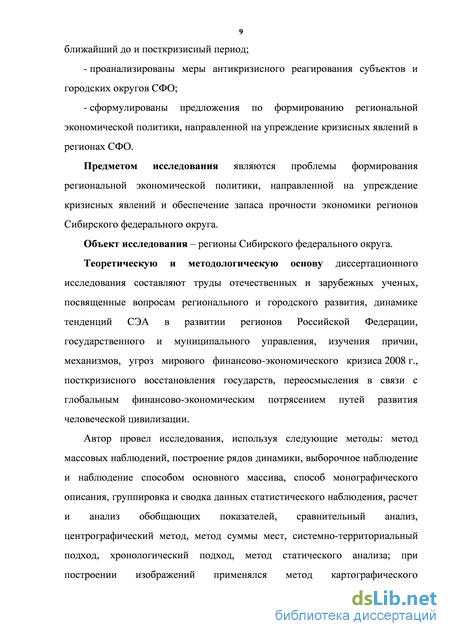 9

ближайший до и посткризисный период;

- проанализированы меры антикризисного реагирования субъектов и городских округов СФО;

- сформулированы предложения по формированию региональной экономической политики, направленной на упреждение кризисных явлений в регионах СФО.

**Предметом исследования** являются проблемы формирования региональной экономической политики, направленной на упреждение кризисных явлений и обеспечение запаса прочности экономики регионов Сибирского федерального округа.

**Объект исследования** – регионы Сибирского федерального округа.

**Теоретическую и методологическую основу** диссертационного исследования составляют труды отечественных и зарубежных ученых, посвященные вопросам регионального и городского развития, динамике тенденций СЭА в развитии регионов Российской Федерации, государственного и муниципального управления, изучения причин, механизмов, угроз мирового финансово-экономического кризиса 2008 г., посткризисного восстановления государств, переосмысления в связи с глобальным финансово-экономическим потрясением путей развития человеческой цивилизации.

Автор провел исследования, используя следующие методы: метод массовых наблюдений, построение рядов динамики, выборочное наблюдение и наблюдение способом основного массива, способ монографического описания, группировка и сводка данных статистического наблюдения, расчет и анализ обобщающих показателей, сравнительный анализ, центрографический метод, метод суммы мест, системно-территориальный подход, хронологический подход, метод статического анализа; при построении изображений применялся метод картографического

dsLib.net
библиотека диссертаций